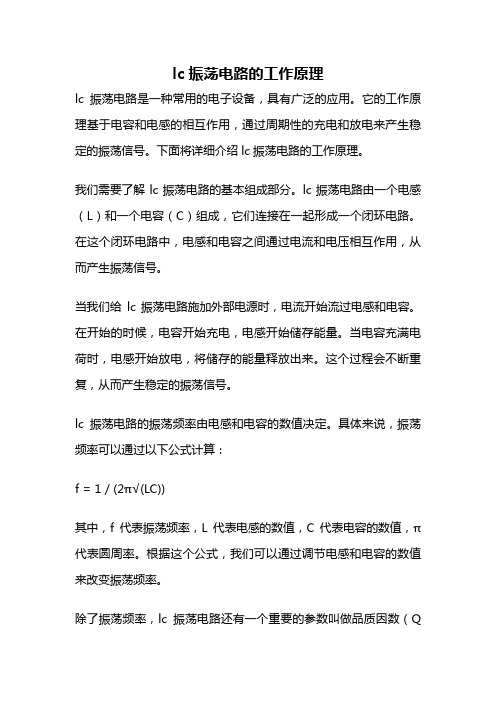 lc 振荡电路的工作原理

lc 振荡电路是一种常用的电子设备，具有广泛的应用。它的工作原理基于电容和电感的相互作用，通过周期性的充电和放电来产生稳定的振荡信号。下面将详细介绍 lc 振荡电路的工作原理。

我们需要了解 lc 振荡电路的基本组成部分。lc 振荡电路由一个电感（L）和一个电容（C）组成，它们连接在一起形成一个闭环电路。在这个闭环电路中，电感和电容之间通过电流和电压相互作用，从而产生振荡信号。

当我们给 lc 振荡电路施加外部电源时，电流开始流过电感和电容。在开始的时候，电容开始充电，电感开始储存能量。当电容充满电荷时，电感开始放电，将储存的能量释放出来。这个过程会不断重复，从而产生稳定的振荡信号。

lc 振荡电路的振荡频率由电感和电容的数值决定。具体来说，振荡频率可以通过以下公式计算：

$f = 1 / (2\pi\sqrt{(LC)})$

其中，f 代表振荡频率，L 代表电感的数值，C 代表电容的数值，π 代表圆周率。根据这个公式，我们可以通过调节电感和电容的数值来改变振荡频率。

除了振荡频率，lc 振荡电路还有一个重要的参数叫做品质因数（Q